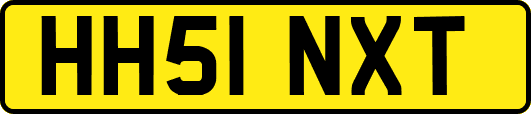 HH51 NXT